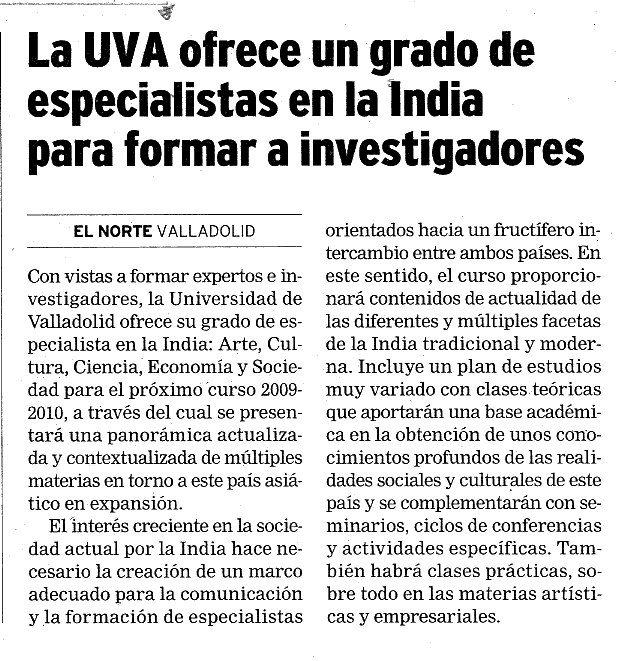 La UVA ofrece un grado de especialistas en la India para formar a investigadores

EL NORTE VALLADOLID

Con vistas a formar expertos e investigadores, la Universidad de Valladolid ofrece su grado de especialista en la India: Arte, Cultura, Ciencia, Economía y Sociedad para el próximo curso 2009-2010, a través del cual se presentará una panorámica actualizada y contextualizada de múltiples materias en torno a este país asiático en expansión.

El interés creciente en la sociedad actual por la India hace necesario la creación de un marco adecuado para la comunicación y la formación de especialistas orientados hacia un fructífero intercambio entre ambos países. En este sentido, el curso proporcionará contenidos de actualidad de las diferentes y múltiples facetas de la India tradicional y moderna. Incluye un plan de estudios muy variado con clases teóricas que aportarán una base académica en la obtención de unos conocimientos profundos de las realidades sociales y culturales de este país y se complementarán con seminarios, ciclos de conferencias y actividades específicas. También habrá clases prácticas, sobre todo en las materias artísticas y empresariales.